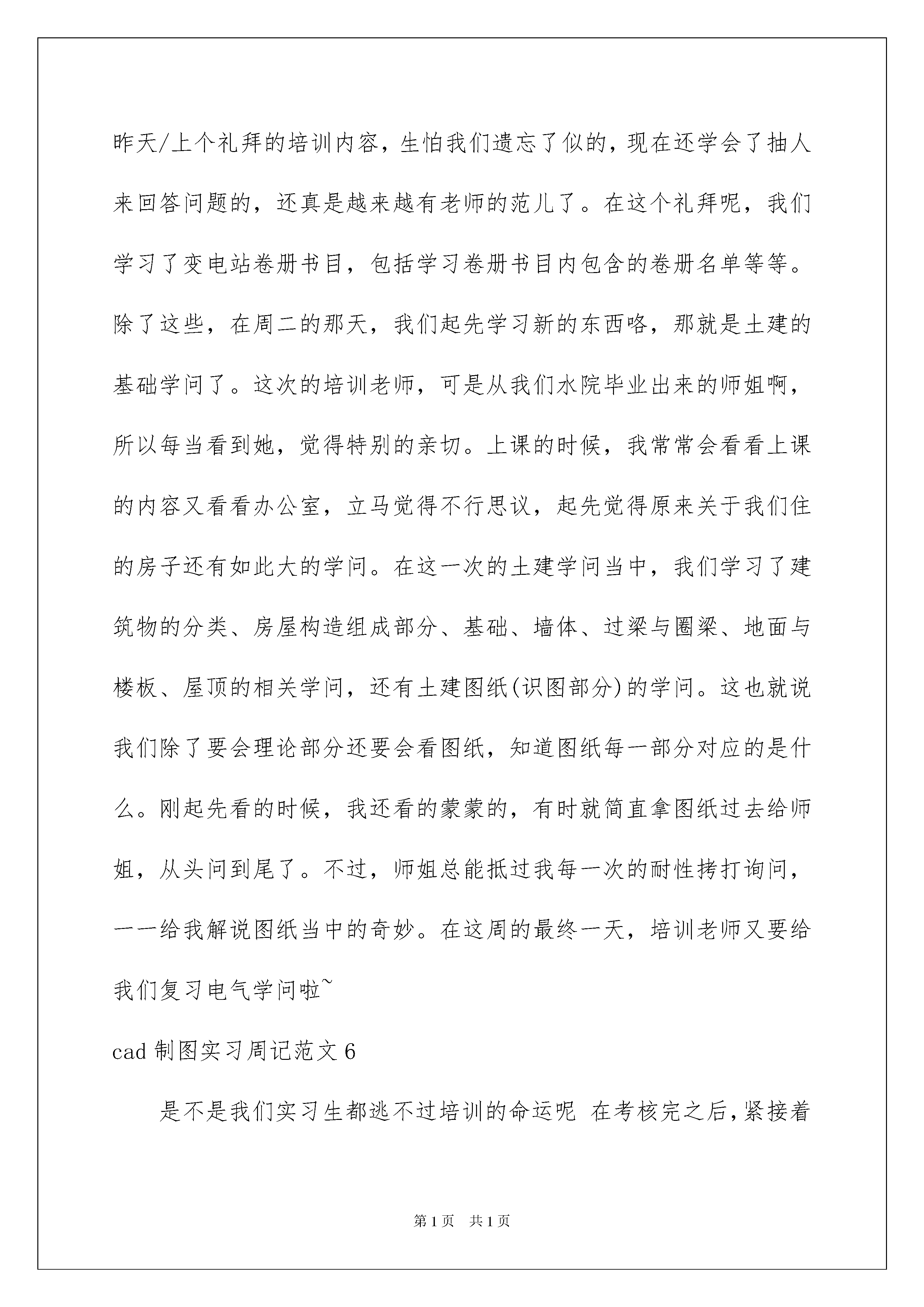 昨天/上个礼拜的培训内容，生怕我们遗忘了似的，现在还学会了抽人来回答问题的，还真是越来越有老师的范儿了。在这个礼拜呢，我们学习了变电站卷册书目，包括学习卷册书目内包含的卷册名单等等。除了这些，在周二的那天，我们起先学习新的东西咯，那就是土建的基础学问了。这次的培训老师，可是从我们水院毕业出来的师姐啊，所以每当看到她，觉得特别的亲切。上课的时候，我常常会看看上课的内容又看看办公室，立马觉得不行思议，起先觉得原来关于我们住的房子还有如此大的学问。在这一次的土建学问当中，我们学习了建筑物的分类、房屋构造组成部分、基础、墙体、过梁与圈梁、地面与楼板、屋顶的相关学问，还有土建图纸(识图部分)的学问。这也就说我们除了要会理论部分还要会看图纸，知道图纸每一部分对应的是什么。刚起先看的时候，我还看的蒙蒙的，有时就简直拿图纸过去给师姐，从头问到尾了。不过，师姐总能抵过我每一次的耐性拷打询问，一一给我解说图纸当中的奇妙。在这周的最终一天，培训老师又要给我们复习电气学问啦~

cad 制图实习周记范文 6

是不是我们实习生都逃不过培训的命运呢 在考核完之后，紧接着

第 1 页 共 1 页